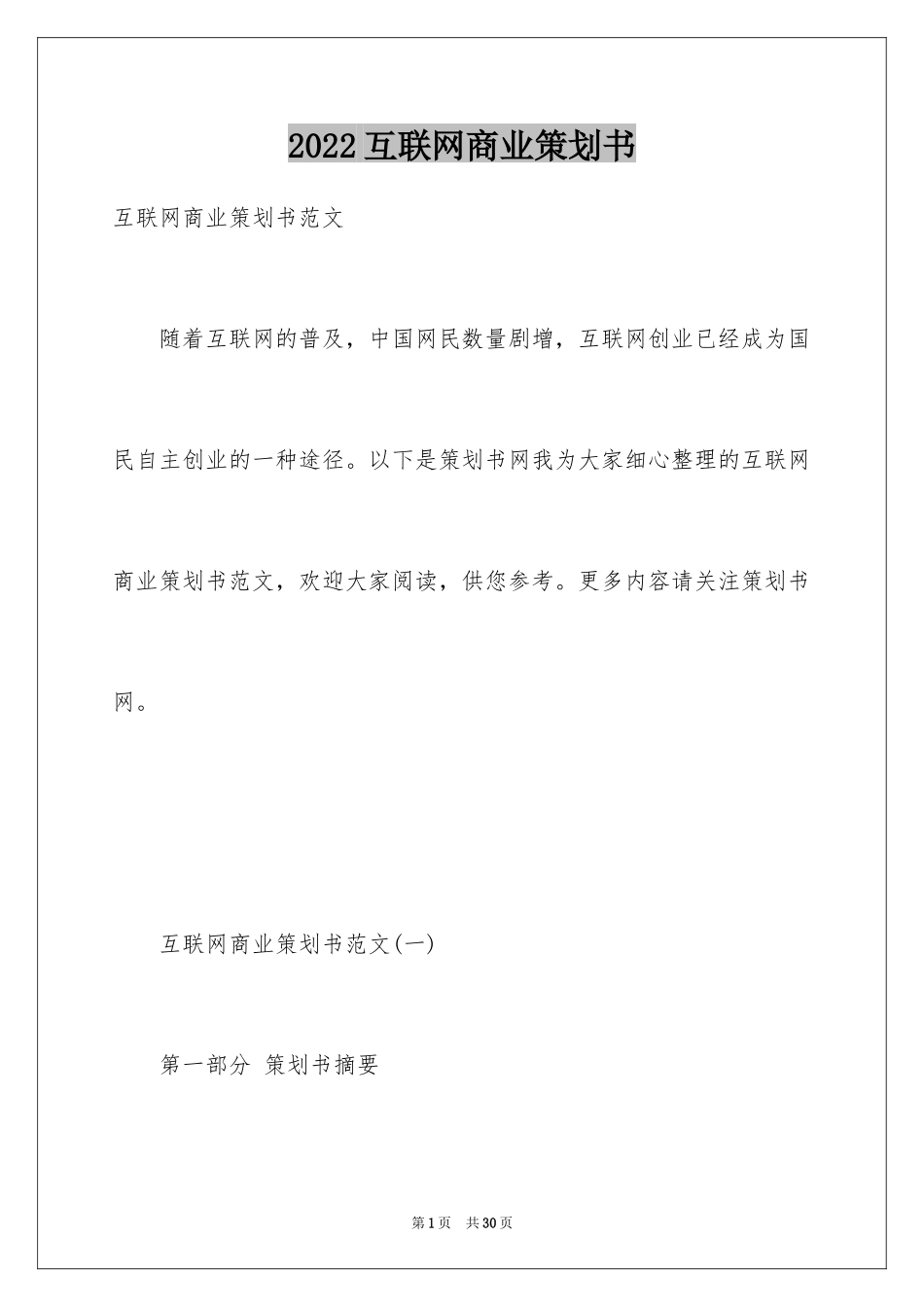 2022互联网商业策划书

互联网商业策划书范文

随着互联网的普及，中国网民数量剧增，互联网创业已经成为国民自主创业的一种途径。以下是策划书网我为大家细心整理的互联网商业策划书范文，欢迎大家阅读，供您参考。更多内容请关注策划书网。

互联网商业策划书范文(一)

第一部分 策划书摘要

第1页 共30页